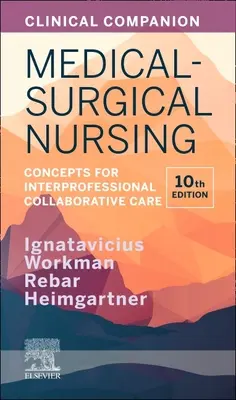 CLINICAL COMPANION

MEDICAL-SURGICAL NURSING

CONCEPTS FOR INTERPROFESSIONAL COLLABORATIVE CARE

10th EDITION

Ignatavicius
Workman
Rebar
Heimgartner

ELSEVIER